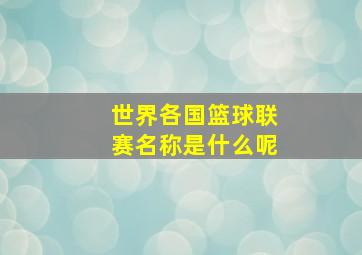 世界各国篮球联赛名称是什么呢